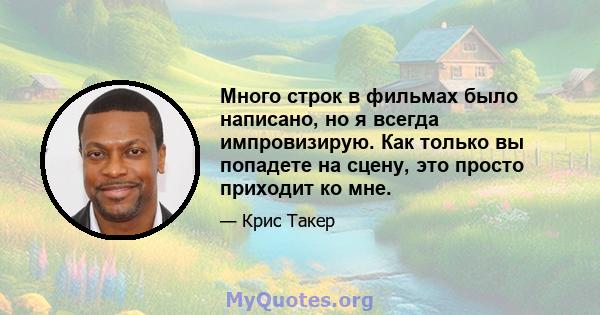 Много строк в фильмах было написано, но я всегда импровизирую. Как только вы попадете на сцену, это просто приходит ко мне.

— Крис Такер

MyQuotes.org